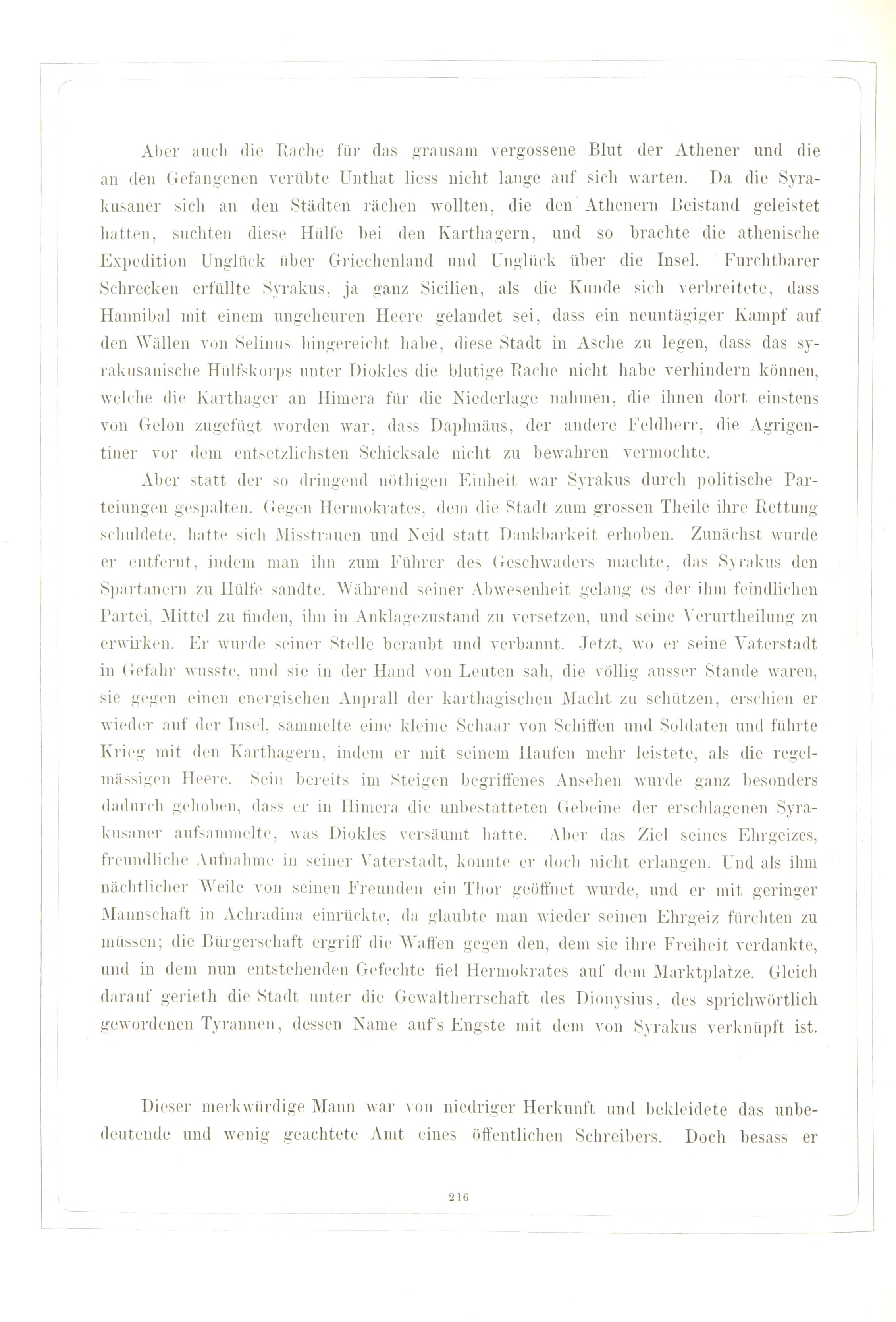 Aber auch die Rache für das grausam vergossene Blut der Athener und die an den Gefangenen verübte Unthat liess nicht lange auf sich warten. Da die Syrakusaner sich an den Städten rächen wollten, die den Athenern Beistand geleistet hatten, suchten diese Hülfe bei den Karthagern, und so brachte die athenische Expedition Unglück über Griechenland und Unglück über die Insel. Furchtbarer Schrecken erfüllte Syrakus, ja ganz Sicilien, als die Kunde sich verbreitete, dass Hannibal mit einem ungeheuren Heere gelandet sei, dass ein neuntägiger Kampf auf den Wällen von Selinus hingereicht habe, diese Stadt in Asche zu legen, dass das syrakusanische Hülfskorps unter Diokles die blutige Rache nicht habe verhindern können, welche die Karthager an Himera für die Niederlage nahmen, die ihnen dort einstens von Gelon zugefügt worden war, dass Daphnäus, der andere Feldherr, die Agrigentiner vor dem entsetzlichsten Schicksale nicht zu bewahren vermochte.

Aber statt der so dringend nöthigen Einheit war Syrakus durch politische Parteiungen gespalten. Gegen Hermokrates, dem die Stadt zum grossen Theile ihre Rettung schuldete, hatte sich Misstrauen und Neid statt Dankbarkeit erhoben. Zunächst wurde er entfernt, indem man ihn zum Führer des Geschwaders machte, das Syrakus den Spartanern zu Hülfe sandte. Während seiner Abwesenheit gelang es der ihm feindlichen Partei, Mittel zu finden, ihn in Anklagezustand zu versetzen, und seine Verurtheilung zu erwirken. Er wurde seiner Stelle beraubt und verbannt. Jetzt, wo er seine Vaterstadt in Gefahr wusste, und sie in der Hand von Leuten sah, die völlig ausser Stande waren, sie gegen einen energischen Anprall der karthagischen Macht zu schützen, erschien er wieder auf der Insel, sammelte eine kleine Schaar von Schiffen und Soldaten und führte Krieg mit den Karthagern, indem er mit seinem Haufen mehr leistete, als die regelmässigen Heere. Sein bereits im Steigen begriffenes Ansehen wurde ganz besonders dadurch gehoben, dass er in Himera die unbestatteten Gebeine der erschlagenen Syrakusaner aufsammelte, was Diokles versäumt hatte. Aber das Ziel seines Ehrgeizes, freundliche Aufnahme in seiner Vaterstadt, konnte er doch nicht erlangen. Und als ihm nächtlicher Weile von seinen Freunden ein Thor geöffnet wurde, und er mit geringer Mannschaft in Achradina einrückte, da glaubte man wieder seinen Ehrgeiz fürchten zu müssen; die Bürgerschaft ergriff die Waffen gegen den, dem sie ihre Freiheit verdankte, und in dem nun entstehenden Gefechte fiel Hermokrates auf dem Marktplatze. Gleich darauf gerieth die Stadt unter die Gewaltherrschaft des Dionysius, des sprichwörtlich gewordenen Tyrannen, dessen Name auf's Engste mit dem von Syrakus verknüpft ist.

Dieser merkwürdige Mann war von niedriger Herkunft und bekleidete das unbedeutende und wenig geachtete Amt eines öffentlichen Schreibers. Doch besass er

216